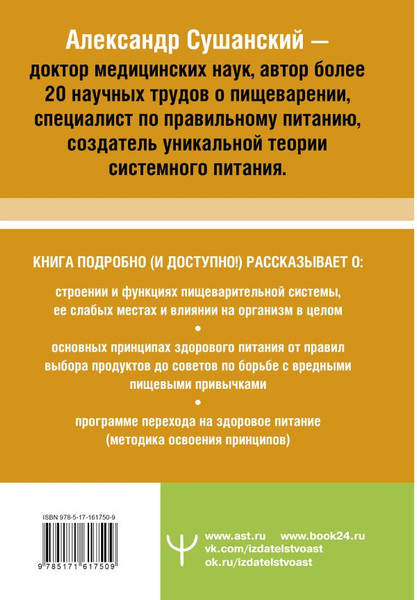 Александр Сушанский — доктор медицинских наук, автор более 20 научных трудов о пищеварении, специалист по правильному питанию, создатель уникальной теории системного питания.

КНИГА ПОДРОБНО (И ДОСТУПНО!) РАССКАЗЫВАЕТ О:

строении и функциях пищеварительной системы, ее слабых местах и влиянии на организм в целом

•

основных принципах здорового питания от правил выбора продуктов до советов по борьбе с вредными пищевыми привычками

•

программе перехода на здоровое питание (методика освоения принципов)

ISBN 978-5-17-161750-9

9 785171 617509

www.ast.ru www.book24.ru
vk.com/izdatelstvoast
ok.ru/izdatelstvoast